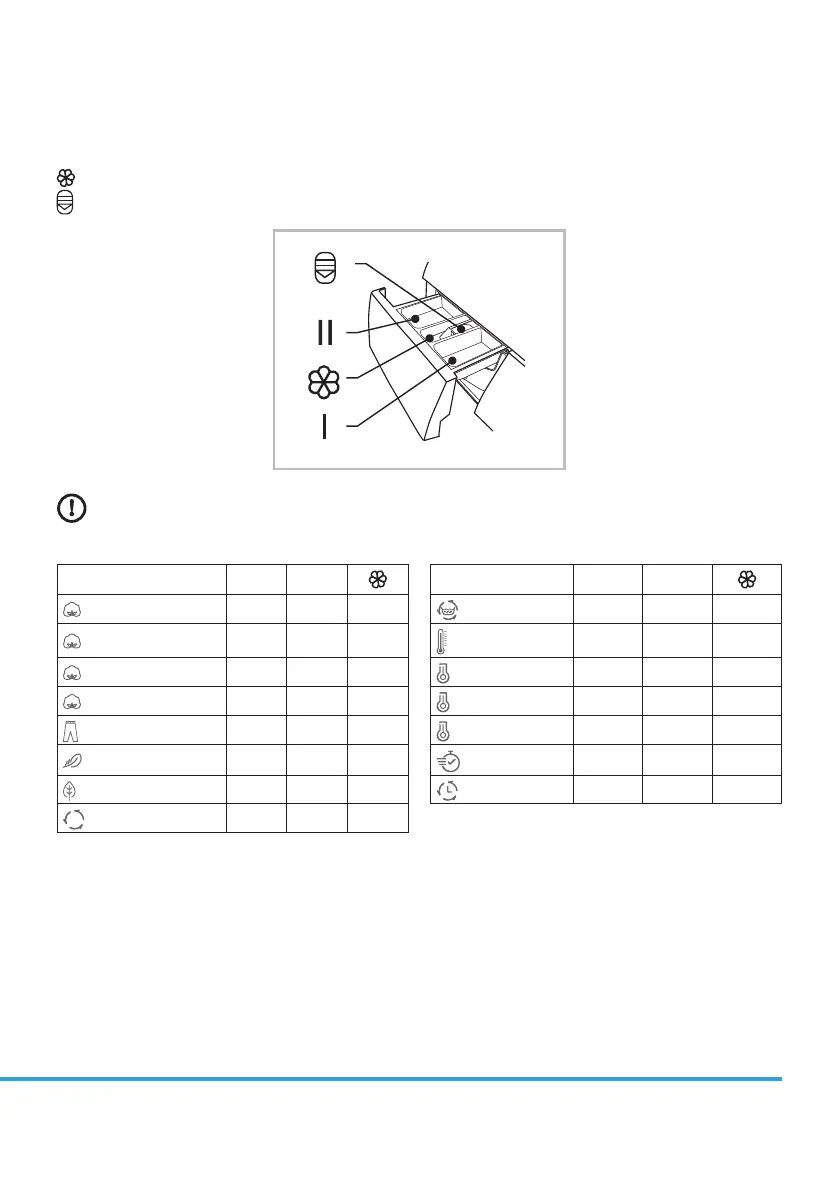 II

I